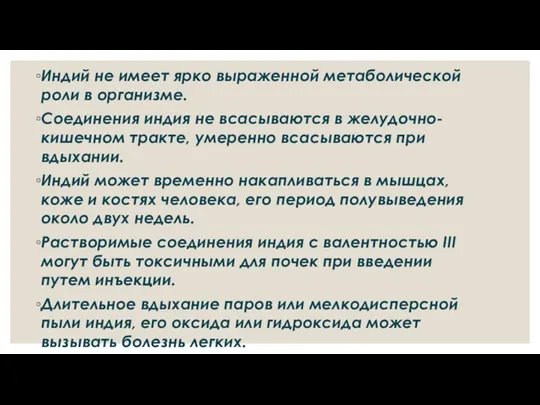 ◦Индий не имеет ярко выраженной метаболической роли в организме.

◦Соединения индия не всасываются в желудочно-кишечном тракте, умеренно всасываются при вдыхании.

◦Индий может временно накапливаться в мышцах, коже и костях человека, его период полувыведения около двух недель.

◦Растворимые соединения индия с валентностью III могут быть токсичными для почек при введении путем инъекции.

◦Длительное вдыхание паров или мелкодисперсной пыли индия, его оксида или гидроксида может вызывать болезнь легких.